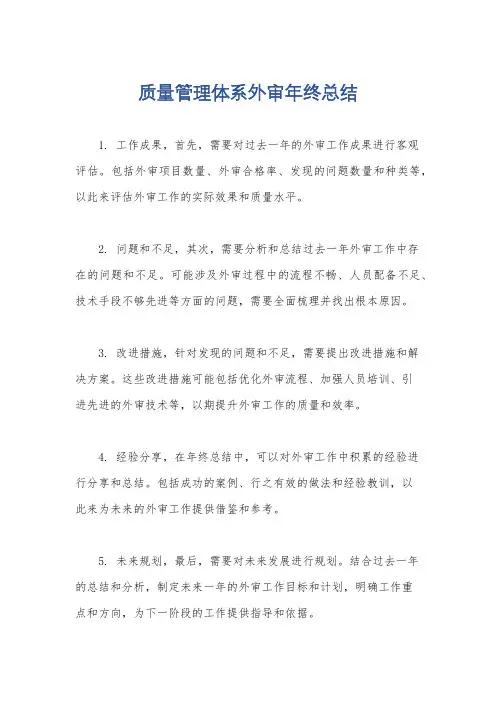 质量管理体系外审年终总结

1. 工作成果，首先，需要对过去一年的外审工作成果进行客观评估。包括外审项目数量、外审合格率、发现的问题数量和种类等，以此来评估外审工作的实际效果和质量水平。

2. 问题和不足，其次，需要分析和总结过去一年外审工作中存在的问题和不足。可能涉及外审过程中的流程不畅、人员配备不足、技术手段不够先进等方面的问题，需要全面梳理并找出根本原因。

3. 改进措施，针对发现的问题和不足，需要提出改进措施和解决方案。这些改进措施可能包括优化外审流程、加强人员培训、引进先进的外审技术等，以期提升外审工作的质量和效率。

4. 经验分享，在年终总结中，可以对外审工作中积累的经验进行分享和总结。包括成功的案例、行之有效的做法和经验教训，以此来为未来的外审工作提供借鉴和参考。

5. 未来规划，最后，需要对未来发展进行规划。结合过去一年的总结和分析，制定未来一年的外审工作目标和计划，明确工作重点和方向，为下一阶段的工作提供指导和依据。